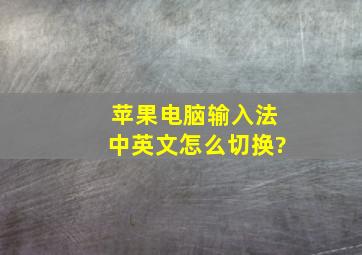 苹果电脑输入法
中英文怎么切换?